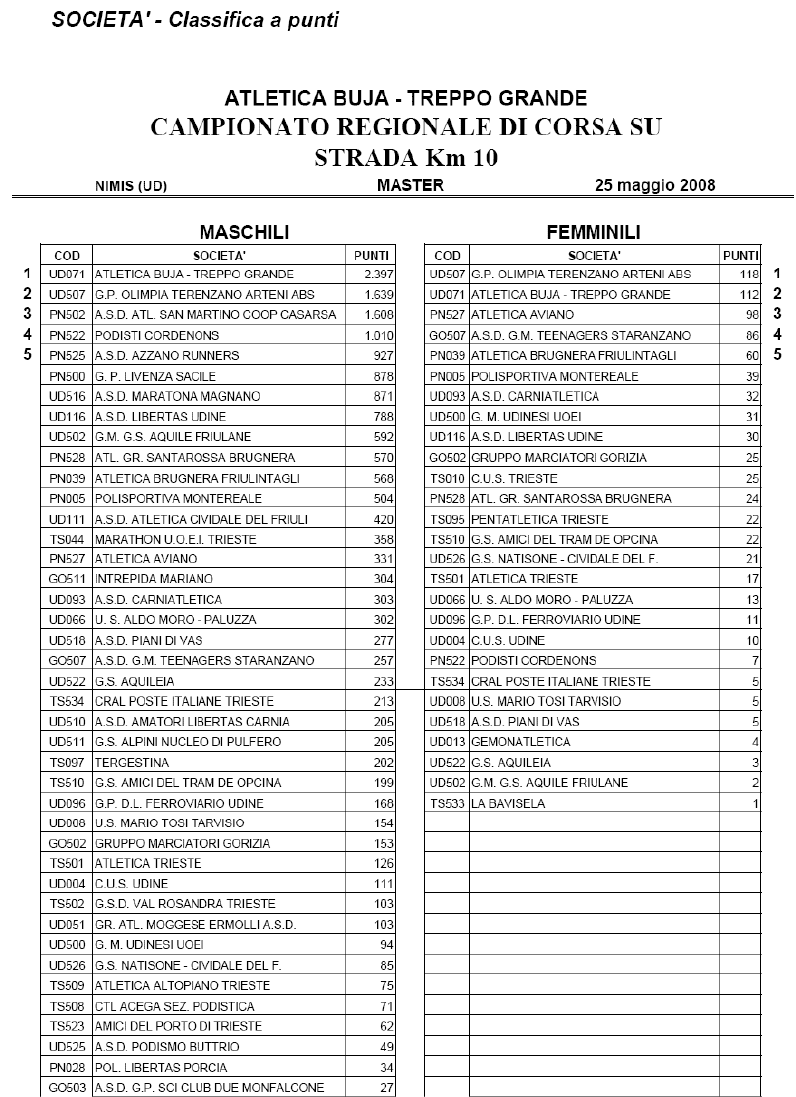 SOCIETA' - Classifica a punti

ATLETICA BUJA - TREPPO GRANDE
CAMPIONATO REGIONALE DI CORSA SU STRADA Km 10

NIMIS (UD) MASTER 25 maggio 2008

MASCHILI

| | COD | SOCIETA' | PUNTI |
|---|---|---|---|
| 1 | UD071 | ATLETICA BUJA - TREPPO GRANDE | 2.397 |
| 2 | UD507 | G.P. OLIMPIA TERENZANO ARTENI ABS | 1.639 |
| 3 | PN502 | A.S.D. ATL. SAN MARTINO COOP CASARSA | 1.608 |
| 4 | PN522 | PODISTI CORDENONS | 1.010 |
| 5 | PN525 | A.S.D. AZZANO RUNNERS | 927 |
| | PN500 | G. P. LIVENZA SACILE | 878 |
| | UD516 | A.S.D. MARATONA MAGNANO | 871 |
| | UD116 | A.S.D. LIBERTAS UDINE | 788 |
| | UD502 | G.M. G.S. AQUILE FRIULANE | 592 |
| | PN528 | ATL. GR. SANTAROSSA BRUGNERA | 570 |
| | PN039 | ATLETICA BRUGNERA FRIULINTAGLI | 568 |
| | PN005 | POLISPORTIVA MONTEREALE | 504 |
| | UD111 | A.S.D. ATLETICA CIVIDALE DEL FRIULI | 420 |
| | TS044 | MARATHON U.O.E.I. TRIESTE | 358 |
| | PN527 | ATLETICA AVIANO | 331 |
| | GO511 | INTREPIDA MARIANO | 304 |
| | UD093 | A.S.D. CARNIATLETICA | 303 |
| | UD066 | U. S. ALDO MORO - PALUZZA | 302 |
| | UD518 | A.S.D. PIANI DI VAS | 277 |
| | GO507 | A.S.D. G.M. TEENAGERS STARANZANO | 257 |
| | UD522 | G.S. AQUILEIA | 233 |
| | TS534 | CRAL POSTE ITALIANE TRIESTE | 213 |
| | UD510 | A.S.D. AMATORI LIBERTAS CARNIA | 205 |
| | UD511 | G.S. ALPINI NUCLEO DI PULFERO | 205 |
| | TS097 | TERGESTINA | 202 |
| | TS510 | G.S. AMICI DEL TRAM DE OPCINA | 199 |
| | UD096 | G.P. D.L. FERROVIARIO UDINE | 168 |
| | UD008 | U.S. MARIO TOSI TARVISIO | 154 |
| | GO502 | GRUPPO MARCIATORI GORIZIA | 153 |
| | TS501 | ATLETICA TRIESTE | 126 |
| | UD004 | C.U.S. UDINE | 111 |
| | TS502 | G.S.D. VAL ROSANDRA TRIESTE | 103 |
| | UD051 | GR. ATL. MOGGESE ERMOLLI A.S.D. | 103 |
| | UD500 | G. M. UDINESI UOEI | 94 |
| | UD526 | G.S. NATISONE - CIVIDALE DEL F. | 85 |
| | TS509 | ATLETICA ALTOPIANO TRIESTE | 75 |
| | TS508 | CTL ACEGA SEZ. PODISTICA | 71 |
| | TS523 | AMICI DEL PORTO DI TRIESTE | 62 |
| | UD525 | A.S.D. PODISMO BUTTRIO | 49 |
| | PN028 | POL. LIBERTAS PORCIA | 34 |
| | GO503 | A.S.D. G.P. SCI CLUB DUE MONFALCONE | 27 |

FEMMINILI

| COD | SOCIETA' | PUNTI | |
|---|---|---|---|
| UD507 | G.P. OLIMPIA TERENZANO ARTENI ABS | 118 | 1 |
| UD071 | ATLETICA BUJA - TREPPO GRANDE | 112 | 2 |
| PN527 | ATLETICA AVIANO | 98 | 3 |
| GO507 | A.S.D. G.M. TEENAGERS STARANZANO | 86 | 4 |
| PN039 | ATLETICA BRUGNERA FRIULINTAGLI | 60 | 5 |
| PN005 | POLISPORTIVA MONTEREALE | 39 | |
| UD093 | A.S.D. CARNIATLETICA | 32 | |
| UD500 | G. M. UDINESI UOEI | 31 | |
| UD116 | A.S.D. LIBERTAS UDINE | 30 | |
| GO502 | GRUPPO MARCIATORI GORIZIA | 25 | |
| TS010 | C.U.S. TRIESTE | 25 | |
| PN528 | ATL. GR. SANTAROSSA BRUGNERA | 24 | |
| TS095 | PENTATLETICA TRIESTE | 22 | |
| TS510 | G.S. AMICI DEL TRAM DE OPCINA | 22 | |
| UD526 | G.S. NATISONE - CIVIDALE DEL F. | 21 | |
| TS501 | ATLETICA TRIESTE | 17 | |
| UD066 | U. S. ALDO MORO - PALUZZA | 13 | |
| UD096 | G.P. D.L. FERROVIARIO UDINE | 11 | |
| UD004 | C.U.S. UDINE | 10 | |
| PN522 | PODISTI CORDENONS | 7 | |
| TS534 | CRAL POSTE ITALIANE TRIESTE | 5 | |
| UD008 | U.S. MARIO TOSI TARVISIO | 5 | |
| UD518 | A.S.D. PIANI DI VAS | 5 | |
| UD013 | GEMONATLETICA | 4 | |
| UD522 | G.S. AQUILEIA | 3 | |
| UD502 | G.M. G.S. AQUILE FRIULANE | 2 | |
| TS533 | LA BAVISELA | 1 | |